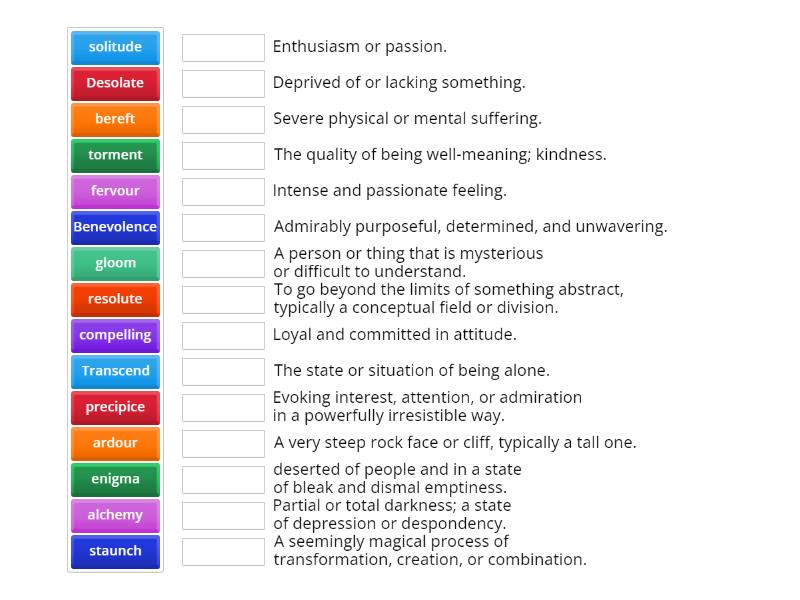 solitude
Desolate
bereft
torment
fervour
Benevolence
gloom
resolute
compelling
Transcend
precipice
ardour
enigma
alchemy
staunch

Enthusiasm or passion.

Deprived of or lacking something.

Severe physical or mental suffering.

The quality of being well-meaning; kindness.

Intense and passionate feeling.

Admirably purposeful, determined, and unwavering.

A person or thing that is mysterious or difficult to understand.

To go beyond the limits of something abstract, typically a conceptual field or division.

Loyal and committed in attitude.

The state or situation of being alone.

Evoking interest, attention, or admiration in a powerfully irresistible way.

A very steep rock face or cliff, typically a tall one.

deserted of people and in a state of bleak and dismal emptiness.

Partial or total darkness; a state of depression or despondency.

A seemingly magical process of transformation, creation, or combination.